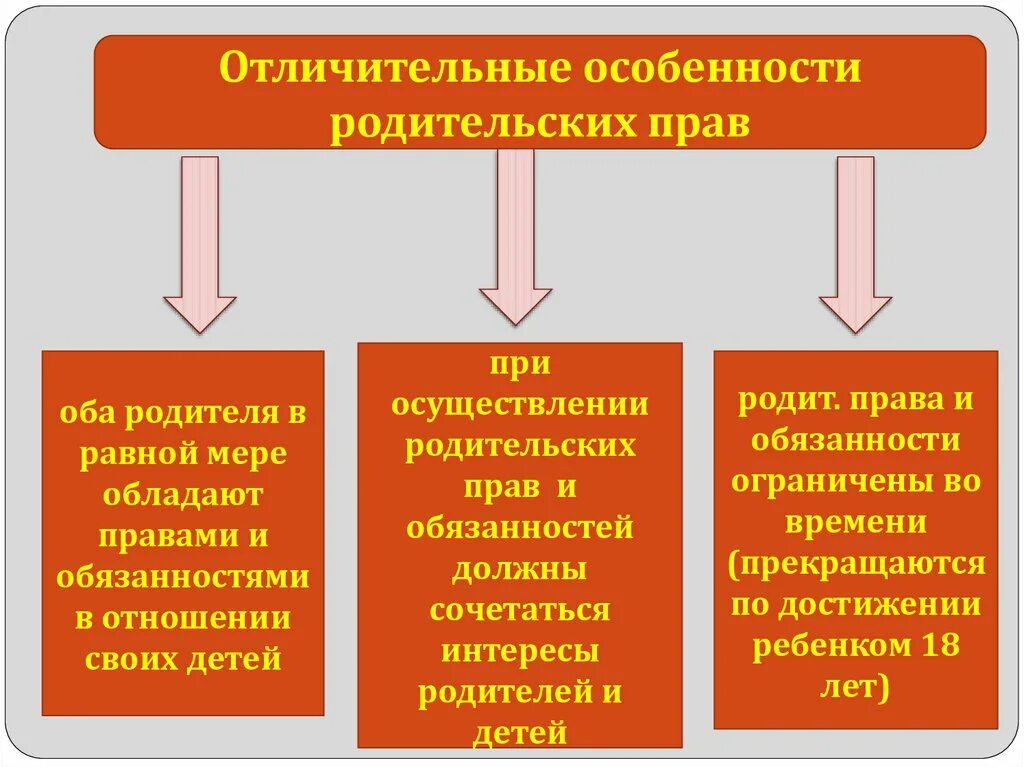 Отличительные особенности родительских прав

оба родителя в равной мере обладают правами и обязанностями в отношении своих детей

при осуществлении родительских прав и обязанностей должны сочетаться интересы родителей и детей

родит. права и обязанности ограничены во времени (прекращаются по достижении ребенком 18 лет)